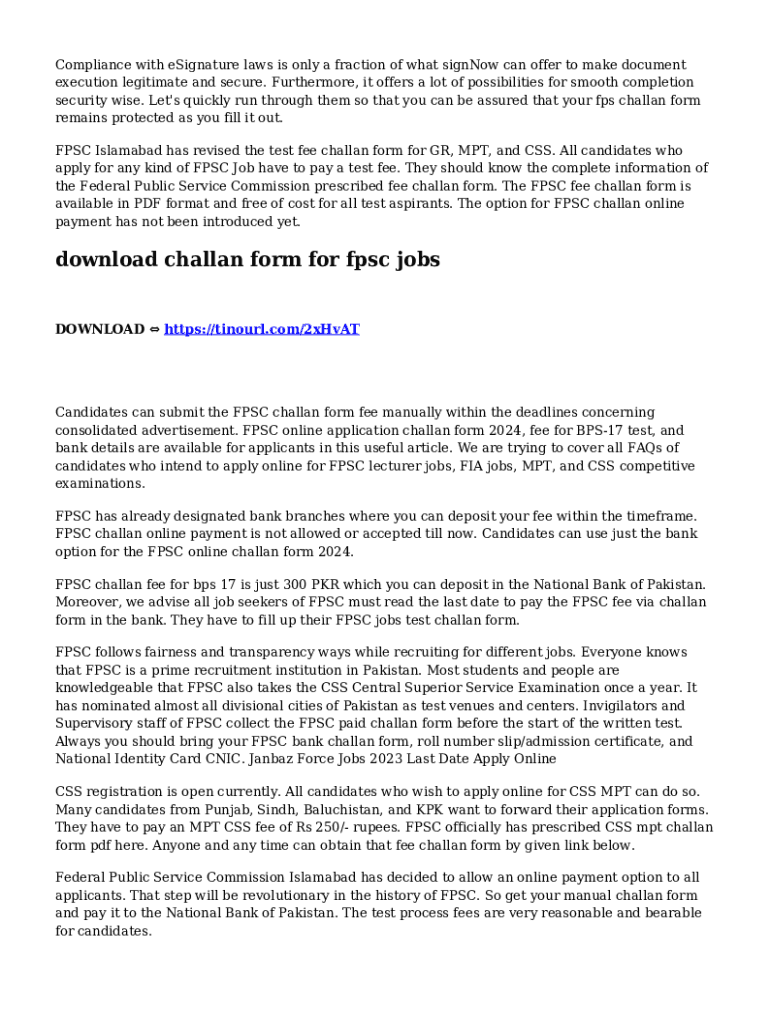 Compliance with eSignature laws is only a fraction of what signNow can offer to make document execution legitimate and secure. Furthermore, it offers a lot of possibilities for smooth completion security wise. Let's quickly run through them so that you can be assured that your fps challan form remains protected as you fill it out.

FPSC Islamabad has revised the test fee challan form for GR, MPT, and CSS. All candidates who apply for any kind of FPSC Job have to pay a test fee. They should know the complete information of the Federal Public Service Commission prescribed fee challan form. The FPSC fee challan form is available in PDF format and free of cost for all test aspirants. The option for FPSC challan online payment has not been introduced yet.

download challan form for fpsc jobs

DOWNLOAD ⇔ https://tinourl.com/2xHvAT

Candidates can submit the FPSC challan form fee manually within the deadlines concerning consolidated advertisement. FPSC online application challan form 2024, fee for BPS-17 test, and bank details are available for applicants in this useful article. We are trying to cover all FAQs of candidates who intend to apply online for FPSC lecturer jobs, FIA jobs, MPT, and CSS competitive examinations.

FPSC has already designated bank branches where you can deposit your fee within the timeframe. FPSC challan online payment is not allowed or accepted till now. Candidates can use just the bank option for the FPSC online challan form 2024.

FPSC challan fee for bps 17 is just 300 PKR which you can deposit in the National Bank of Pakistan. Moreover, we advise all job seekers of FPSC must read the last date to pay the FPSC fee via challan form in the bank. They have to fill up their FPSC jobs test challan form.

FPSC follows fairness and transparency ways while recruiting for different jobs. Everyone knows that FPSC is a prime recruitment institution in Pakistan. Most students and people are knowledgeable that FPSC also takes the CSS Central Superior Service Examination once a year. It has nominated almost all divisional cities of Pakistan as test venues and centers. Invigilators and Supervisory staff of FPSC collect the FPSC paid challan form before the start of the written test. Always you should bring your FPSC bank challan form, roll number slip/admission certificate, and National Identity Card CNIC. Janbaz Force Jobs 2023 Last Date Apply Online

CSS registration is open currently. All candidates who wish to apply online for CSS MPT can do so. Many candidates from Punjab, Sindh, Baluchistan, and KPK want to forward their application forms. They have to pay an MPT CSS fee of Rs 250/- rupees. FPSC officially has prescribed CSS mpt challan form pdf here. Anyone and any time can obtain that fee challan form by given link below.

Federal Public Service Commission Islamabad has decided to allow an online payment option to all applicants. That step will be revolutionary in the history of FPSC. So get your manual challan form and pay it to the National Bank of Pakistan. The test process fees are very reasonable and bearable for candidates.